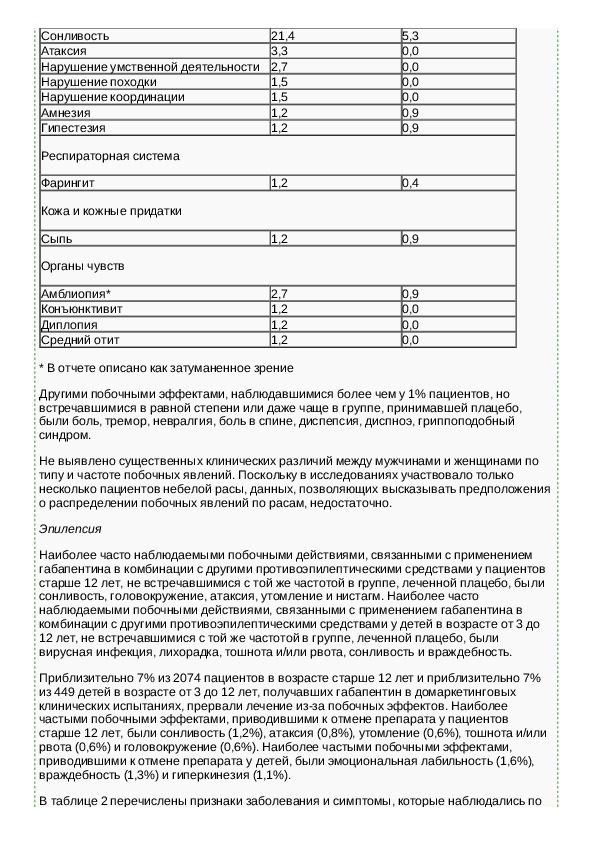 | Сонливость | 21,4 | 5,3 |
|---|---|---|
| Атаксия | 3,3 | 0,0 |
| Нарушение умственной деятельности | 2,7 | 0,0 |
| Нарушение походки | 1,5 | 0,0 |
| Нарушение координации | 1,5 | 0,0 |
| Амнезия | 1,2 | 0,9 |
| Гипестезия | 1,2 | 0,9 |
| Респираторная система | | |
| Фарингит | 1,2 | 0,4 |
| Кожа и кожные придатки | | |
| Сыпь | 1,2 | 0,9 |
| Органы чувств | | |
| Амблиопия* | 2,7 | 0,9 |
| Конъюнктивит | 1,2 | 0,0 |
| Диплопия | 1,2 | 0,0 |
| Средний отит | 1,2 | 0,0 |

* В отчете описано как затуманенное зрение

Другими побочными эффектами, наблюдавшимися более чем у 1% пациентов, но встречавшимися в равной степени или даже чаще в группе, принимавшей плацебо, были боль, тремор, невралгия, боль в спине, диспепсия, диспноэ, гриппоподобный синдром.

Не выявлено существенных клинических различий между мужчинами и женщинами по типу и частоте побочных явлений. Поскольку в исследованиях участвовало только несколько пациентов небелой расы, данных, позволяющих высказывать предположения о распределении побочных явлений по расам, недостаточно.

Эпилепсия

Наиболее часто наблюдаемыми побочными действиями, связанными с применением габапентина в комбинации с другими противоэпилептическими средствами у пациентов старше 12 лет, не встречавшимися с той же частотой в группе, леченной плацебо, были сонливость, головокружение, атаксия, утомление и нистагм. Наиболее часто наблюдаемыми побочными действиями, связанными с применением габапентина в комбинации с другими противоэпилептическими средствами у детей в возрасте от 3 до 12 лет, не встречавшимися с той же частотой в группе, леченной плацебо, были вирусная инфекция, лихорадка, тошнота и/или рвота, сонливость и враждебность.

Приблизительно 7% из 2074 пациентов в возрасте старше 12 лет и приблизительно 7% из 449 детей в возрасте от 3 до 12 лет, получавших габапентин в домаркетинговых клинических испытаниях, прервали лечение из-за побочных эффектов. Наиболее частыми побочными эффектами, приводившими к отмене препарата у пациентов старше 12 лет, были сонливость (1,2%), атаксия (0,8%), утомление (0,6%), тошнота и/или рвота (0,6%) и головокружение (0,6%). Наиболее частыми побочными эффектами, приводившими к отмене препарата у детей, были эмоциональная лабильность (1,6%), враждебность (1,3%) и гиперкинезия (1,1%).

В таблице 2 перечислены признаки заболевания и симптомы, которые наблюдались по